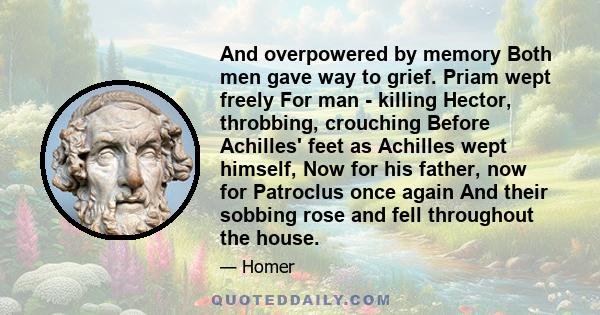 And overpowered by memory Both men gave way to grief. Priam wept freely For man - killing Hector, throbbing, crouching Before Achilles' feet as Achilles wept himself, Now for his father, now for Patroclus once again And their sobbing rose and fell throughout the house.

— Homer

QUOTEDDAILY.COM